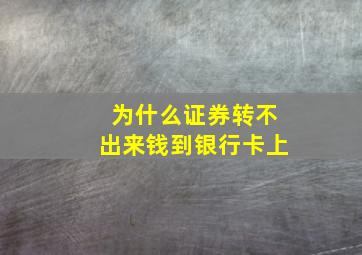 为什么证券转不出来钱到银行卡上